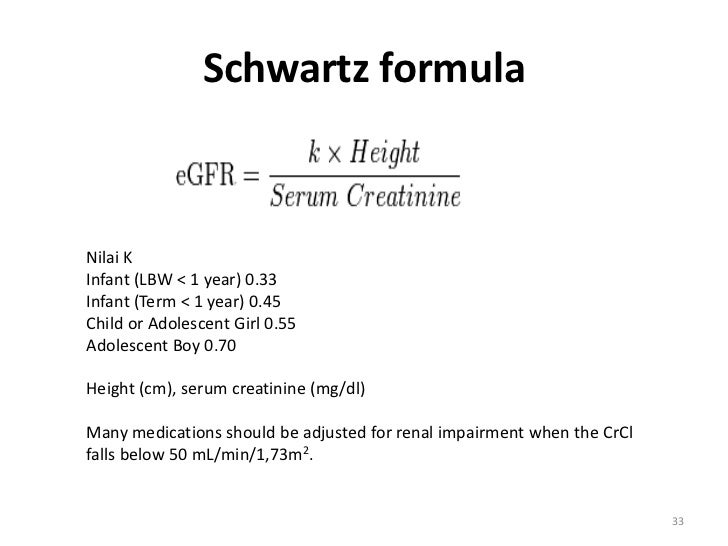 Schwartz formula

$\text{eGFR} = \frac{k \times Height}{Serum\ Creatinine}$

Nilai K
Infant (LBW < 1 year) 0.33
Infant (Term < 1 year) 0.45
Child or Adolescent Girl 0.55
Adolescent Boy 0.70

Height (cm), serum creatinine (mg/dl)

Many medications should be adjusted for renal impairment when the CrCl falls below 50 mL/min/1,73m$^2$.

33